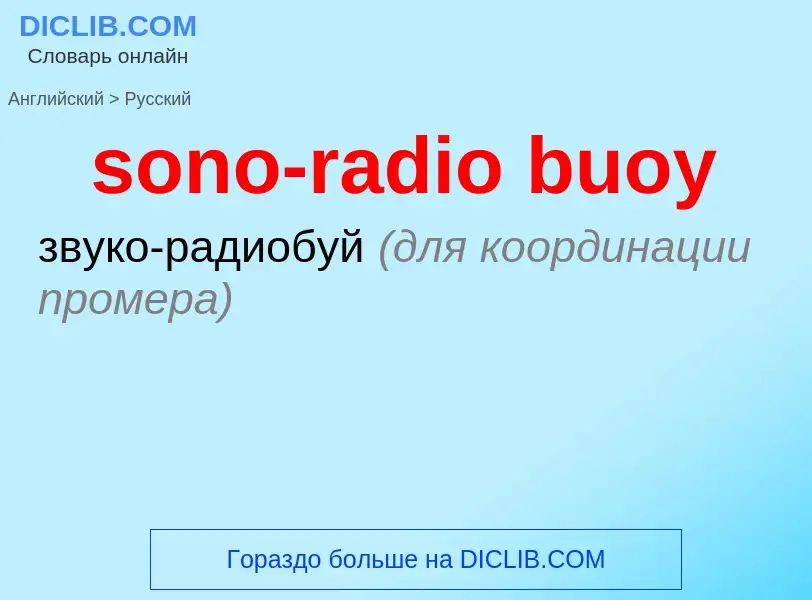 DICLIB.COM
Словарь онлайн

Английский > Русский

sono-radio buoy

звуко-радиобуй (для координации промера)

Гораздо больше на DICLIB.COM